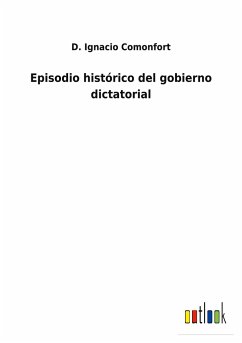 D. Ignacio Comonfort

Episodio histórico del gobierno dictatorial

outlook